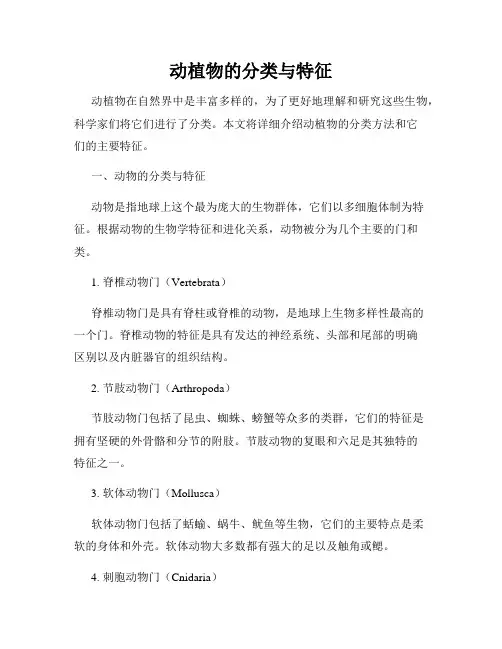 动植物的分类与特征

动植物在自然界中是丰富多样的，为了更好地理解和研究这些生物，科学家们将它们进行了分类。本文将详细介绍动植物的分类方法和它们的主要特征。

一、动物的分类与特征

动物是指地球上这个最为庞大的生物群体，它们以多细胞体制为特征。根据动物的生物学特征和进化关系，动物被分为几个主要的门和类。

1. 脊椎动物门（Vertebrata）

脊椎动物门是具有脊柱或脊椎的动物，是地球上生物多样性最高的一个门。脊椎动物的特征是具有发达的神经系统、头部和尾部的明确区别以及内脏器官的组织结构。

2. 节肢动物门（Arthropoda）

节肢动物门包括了昆虫、蜘蛛、螃蟹等众多的类群，它们的特征是拥有坚硬的外骨骼和分节的附肢。节肢动物的复眼和六足是其独特的特征之一。

3. 软体动物门（Mollusca）

软体动物门包括了蛞蝓、蜗牛、鱿鱼等生物，它们的主要特点是柔软的身体和外壳。软体动物大多数都有强大的足以及触角或鳃。

4. 刺胞动物门（Cnidaria）